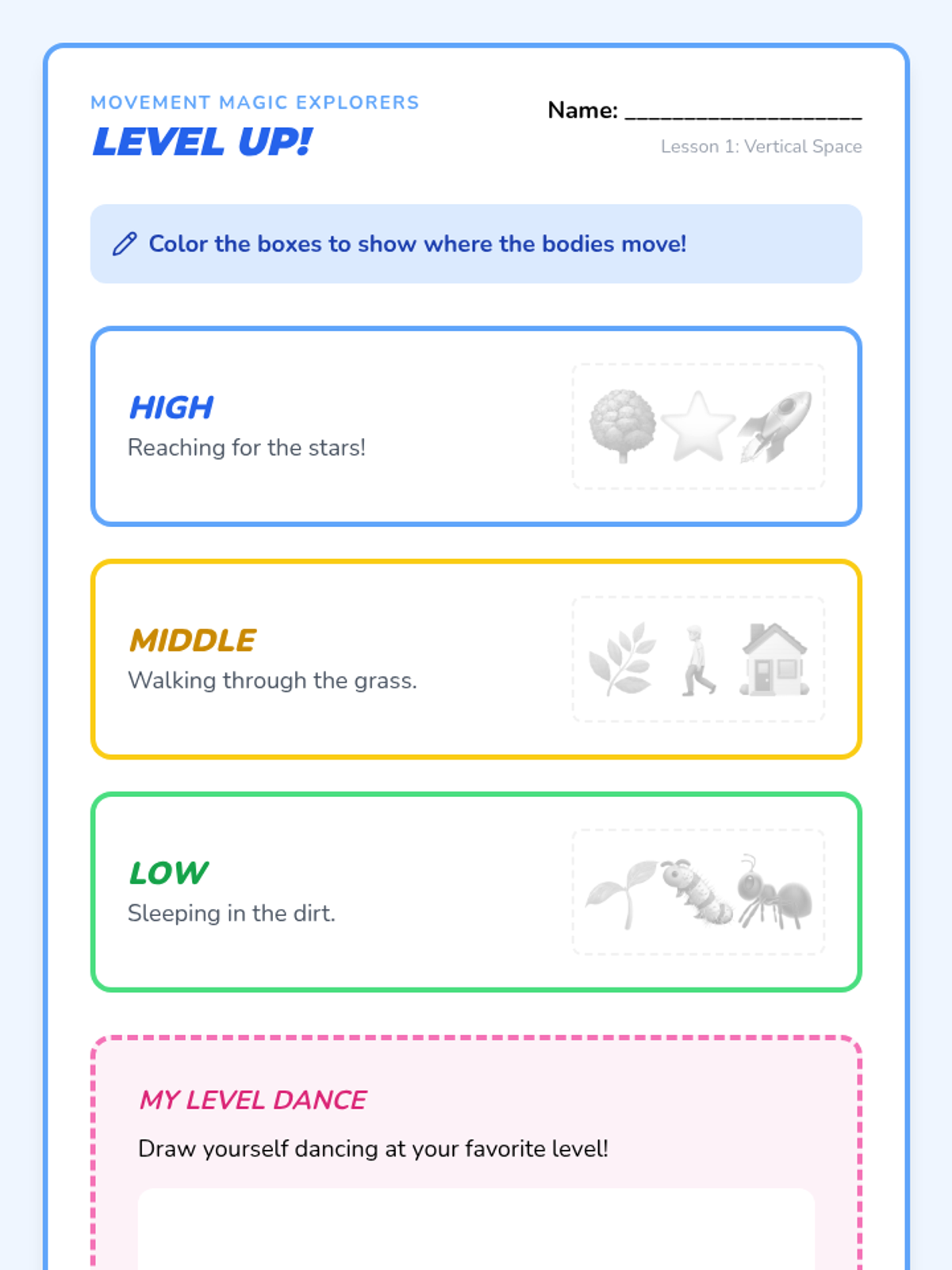 MOVEMENT MAGIC EXPLORERS
LEVEL UP!

Name: ____________________

Lesson 1: Vertical Space

Color the boxes to show where the bodies move!

HIGH
Reaching for the stars!

MIDDLE
Walking through the grass.

LOW
Sleeping in the dirt.

MY LEVEL DANCE
Draw yourself dancing at your favorite level!